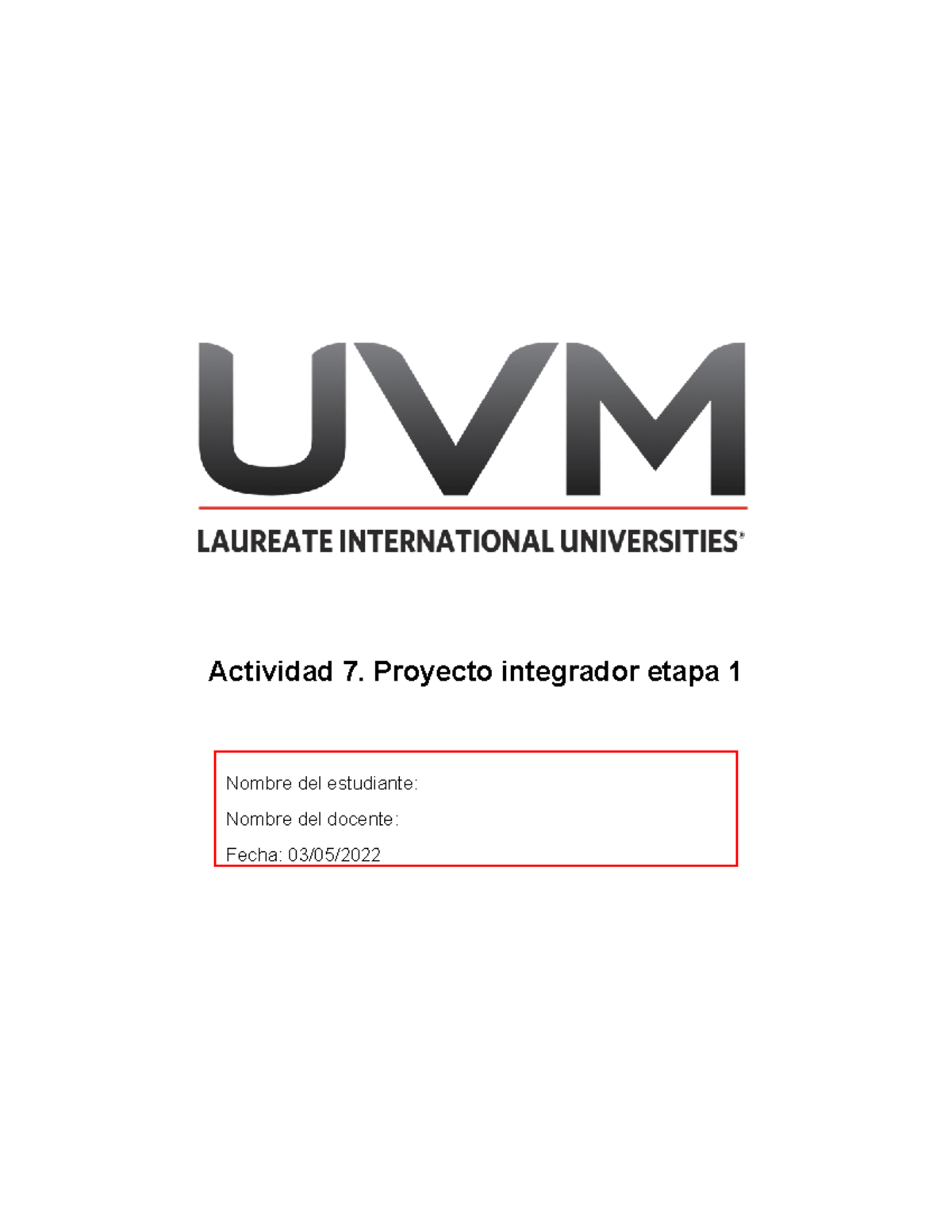 UVM

LAUREATE INTERNATIONAL UNIVERSITIES®

Actividad 7. Proyecto integrador etapa 1

Nombre del estudiante:

Nombre del docente:

Fecha: 03/05/2022